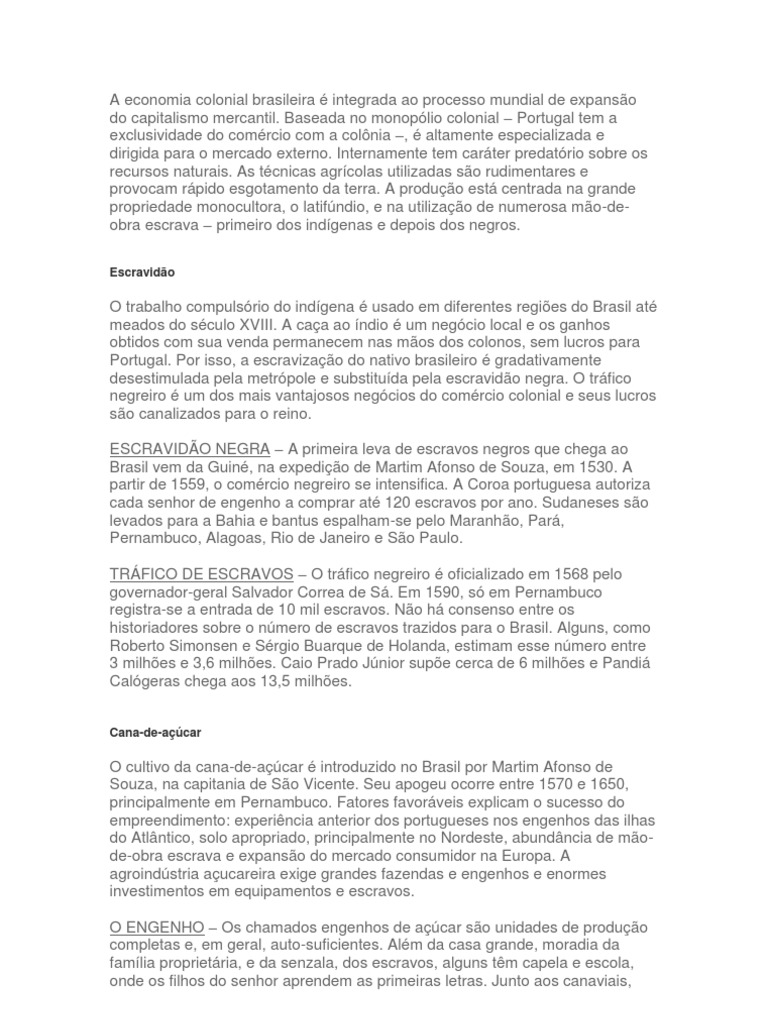 A economia colonial brasileira é integrada ao processo mundial de expansão do capitalismo mercantil. Baseada no monopólio colonial – Portugal tem a exclusividade do comércio com a colônia –, é altamente especializada e dirigida para o mercado externo. Internamente tem caráter predatório sobre os recursos naturais. As técnicas agrícolas utilizadas são rudimentares e provocam rápido esgotamento da terra. A produção está centrada na grande propriedade monocultora, o latifúndio, e na utilização de numerosa mão-de-obra escrava – primeiro dos indígenas e depois dos negros.

Escravidão

O trabalho compulsório do indígena é usado em diferentes regiões do Brasil até meados do século XVIII. A caça ao índio é um negócio local e os ganhos obtidos com sua venda permanecem nas mãos dos colonos, sem lucros para Portugal. Por isso, a escravização do nativo brasileiro é gradativamente desestimulada pela metrópole e substituída pela escravidão negra. O tráfico negreiro é um dos mais vantajosos negócios do comércio colonial e seus lucros são canalizados para o reino.

ESCRAVIDÃO NEGRA – A primeira leva de escravos negros que chega ao Brasil vem da Guiné, na expedição de Martim Afonso de Souza, em 1530. A partir de 1559, o comércio negreiro se intensifica. A Coroa portuguesa autoriza cada senhor de engenho a comprar até 120 escravos por ano. Sudaneses são levados para a Bahia e bantus espalham-se pelo Maranhão, Pará, Pernambuco, Alagoas, Rio de Janeiro e São Paulo.

TRÁFICO DE ESCRAVOS – O tráfico negreiro é oficializado em 1568 pelo governador-geral Salvador Correa de Sá. Em 1590, só em Pernambuco registra-se a entrada de 10 mil escravos. Não há consenso entre os historiadores sobre o número de escravos trazidos para o Brasil. Alguns, como Roberto Simonsen e Sérgio Buarque de Holanda, estimam esse número entre 3 milhões e 3,6 milhões. Caio Prado Júnior supõe cerca de 6 milhões e Pandiá Calógeras chega aos 13,5 milhões.

Cana-de-açúcar

O cultivo da cana-de-açúcar é introduzido no Brasil por Martim Afonso de Souza, na capitania de São Vicente. Seu apogeu ocorre entre 1570 e 1650, principalmente em Pernambuco. Fatores favoráveis explicam o sucesso do empreendimento: experiência anterior dos portugueses nos engenhos das ilhas do Atlântico, solo apropriado, principalmente no Nordeste, abundância de mão-de-obra escrava e expansão do mercado consumidor na Europa. A agroindústria açucareira exige grandes fazendas e engenhos e enormes investimentos em equipamentos e escravos.

O ENGENHO – Os chamados engenhos de açúcar são unidades de produção completas e, em geral, auto-suficientes. Além da casa grande, moradia da família proprietária, e da senzala, dos escravos, alguns têm capela e escola, onde os filhos do senhor aprendem as primeiras letras. Junto aos canaviais,